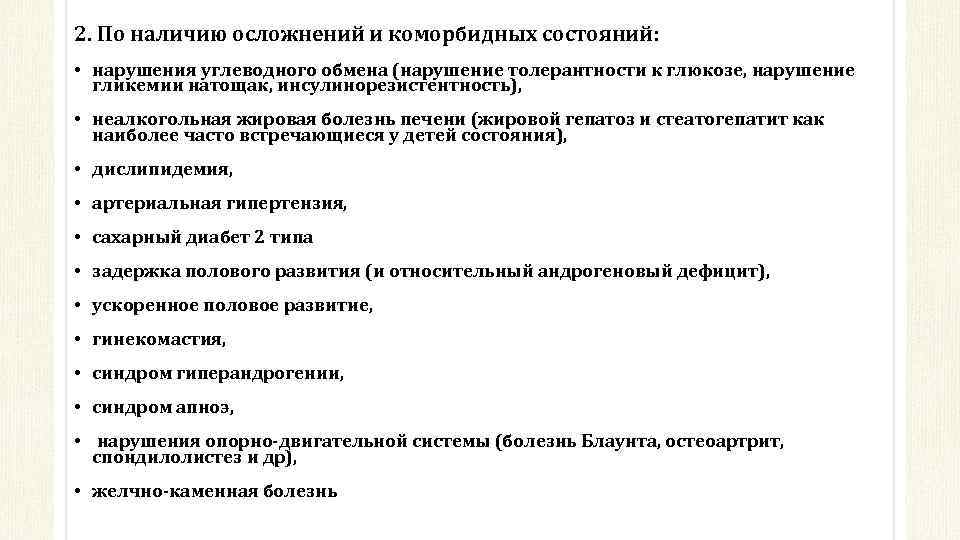 2. По наличию осложнений и коморбидных состояний:

• нарушения углеводного обмена (нарушение толерантности к глюкозе, нарушение гликемии натощак, инсулинорезистентность),

• неалкогольная жировая болезнь печени (жировой гепатоз и стеатогепатит как наиболее часто встречающиеся у детей состояния),

• дислипидемия,

• артериальная гипертензия,

• сахарный диабет 2 типа

• задержка полового развития (и относительный андрогеновый дефицит),

• ускоренное половое развитие,

• гинекомастия,

• синдром гиперандрогении,

• синдром апноэ,

• нарушения опорно-двигательной системы (болезнь Блаунта, остеоартрит, спондилолистез и др),

• желчно-каменная болезнь